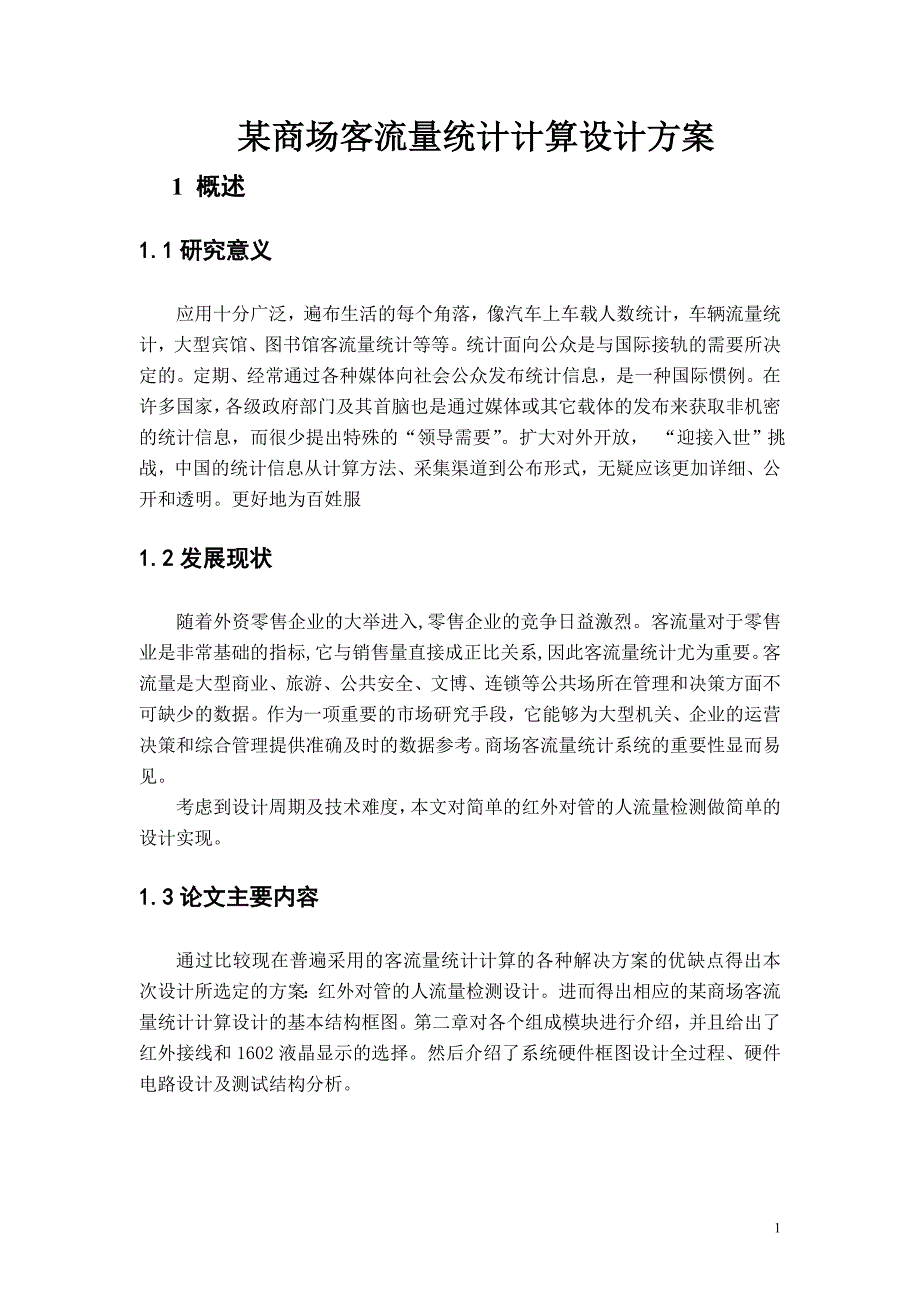 某商场客流量统计计算设计方案

1 概述

1.1 研究意义

应用十分广泛，遍布生活的每个角落，像汽车上车载人数统计，车辆流量统计，大型宾馆、图书馆客流量统计等等。统计面向公众是与国际接轨的需要所决定的。定期、经常通过各种媒体向社会公众发布统计信息，是一种国际惯例。在许多国家，各级政府部门及其首脑也是通过媒体或其它载体的发布来获取非机密的统计信息，而很少提出特殊的“领导需要”。扩大对外开放， “迎接入世”挑战，中国的统计信息从计算方法、采集渠道到公布形式，无疑应该更加详细、公开和透明。更好地为百姓服

1.2 发展现状

随着外资零售企业的大举进入,零售企业的竞争日益激烈。客流量对于零售业是非常基础的指标,它与销售量直接成正比关系,因此客流量统计尤为重要。客流量是大型商业、旅游、公共安全、文博、连锁等公共场所在管理和决策方面不可缺少的数据。作为一项重要的市场研究手段，它能够为大型机关、企业的运营决策和综合管理提供准确及时的数据参考。商场客流量统计系统的重要性显而易见。

考虑到设计周期及技术难度，本文对简单的红外对管的人流量检测做简单的设计实现。

1.3 论文主要内容

通过比较现在普遍采用的客流量统计计算的各种解决方案的优缺点得出本次设计所选定的方案: 红外对管的人流量检测设计。进而得出相应的某商场客流量统计计算设计的基本结构框图。第二章对各个组成模块进行介绍，并且给出了红外接线和 1602 液晶显示的选择。然后介绍了系统硬件框图设计全过程、硬件电路设计及测试结构分析。

1